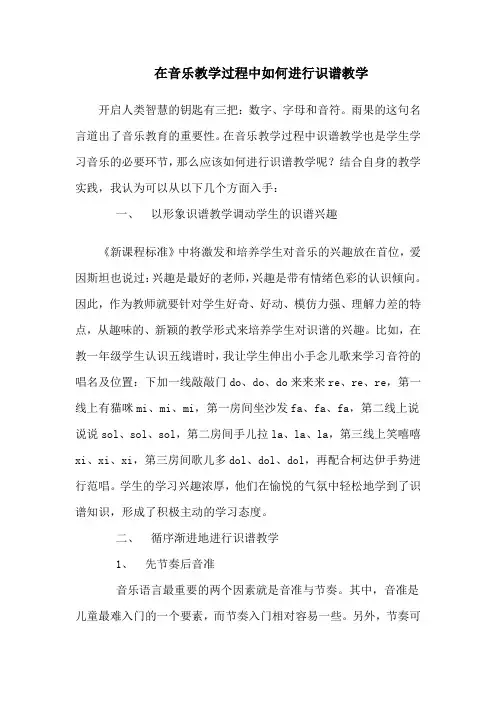 在音乐教学过程中如何进行识谱教学

开启人类智慧的钥匙有三把：数字、字母和音符。雨果的这句名言道出了音乐教育的重要性。在音乐教学过程中识谱教学也是学生学习音乐的必要环节，那么应该如何进行识谱教学呢？结合自身的教学实践，我认为可以从以下几个方面入手：

一、　以形象识谱教学调动学生的识谱兴趣

《新课程标准》中将激发和培养学生对音乐的兴趣放在首位，爱因斯坦也说过：兴趣是最好的老师，兴趣是带有情绪色彩的认识倾向。因此，作为教师就要针对学生好奇、好动、模仿力强、理解力差的特点，从趣味的、新颖的教学形式来培养学生对识谱的兴趣。比如，在教一年级学生认识五线谱时，我让学生伸出小手念儿歌来学习音符的唱名及位置：下加一线敲敲门 do、do、do 来来来 re、re、re，第一线上有猫咪 mi、mi、mi，第一房间坐沙发 fa、fa、fa，第二线上说说说 sol、sol、sol，第二房间手儿拉 la、la、la，第三线上笑嘻嘻 xi、xi、xi，第三房间歌儿多 dol、dol、dol，再配合柯达伊手势进行范唱。学生的学习兴趣浓厚，他们在愉悦的气氛中轻松地学到了识谱知识，形成了积极主动的学习态度。

二、　循序渐进地进行识谱教学

1、　先节奏后音准

音乐语言最重要的两个因素就是音准与节奏。其中，音准是儿童最难入门的一个要素，而节奏入门相对容易一些。另外，节奏可